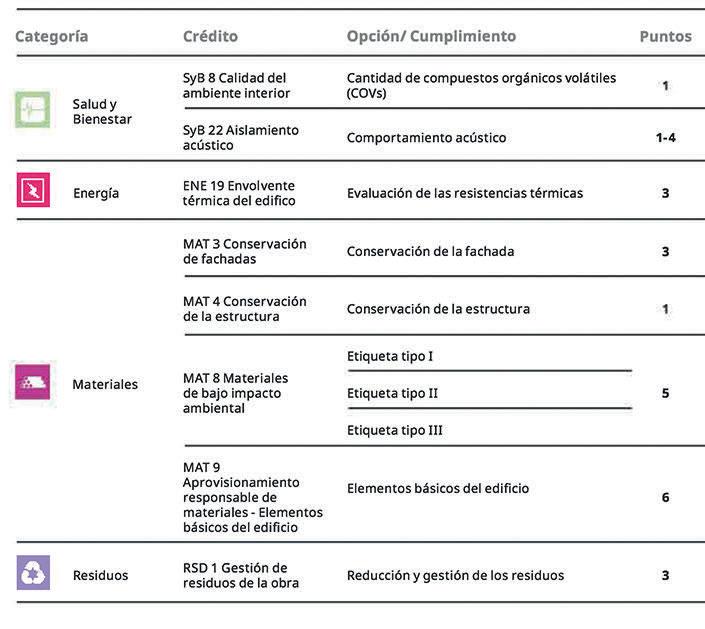 | Categoría | Crédito | Opción/ Cumplimiento | Puntos |
|---|---|---|---|
| Salud y Bienestar | SyB 8 Calidad del ambiente interior | Cantidad de compuestos orgánicos volátiles (COVs) | 1 |
| | SyB 22 Aislamiento acústico | Comportamiento acústico | 1-4 |
| Energía | ENE 19 Envolvente térmica del edifico | Evaluación de las resistencias térmicas | 3 |
| Materiales | MAT 3 Conservación de fachadas | Conservación de la fachada | 3 |
| | MAT 4 Conservación de la estructura | Conservación de la estructura | 1 |
| | MAT 8 Materiales de bajo impacto ambiental | Etiqueta tipo I | 5 |
| | | Etiqueta tipo II | |
| | | Etiqueta tipo III | |
| | MAT 9 Aprovisionamiento responsable de materiales - Elementos básicos del edificio | Elementos básicos del edificio | 6 |
| Residuos | RSD 1 Gestión de residuos de la obra | Reducción y gestión de los residuos | 3 |